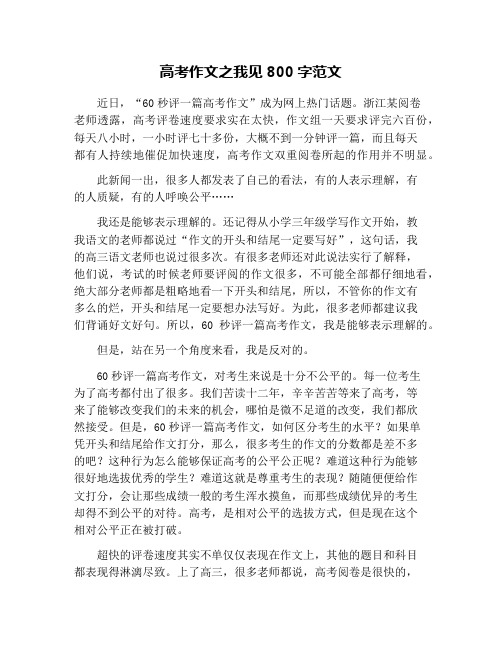 高考作文之我见 800 字范文

近日，“60 秒评一篇高考作文”成为网上热门话题。浙江某阅卷老师透露，高考评卷速度要求实在太快，作文组一天要求评完六百份，每天八小时，一小时评七十多份，大概不到一分钟评一篇，而且每天都有人持续地催促加快速度，高考作文双重阅卷所起的作用并不明显。

此新闻一出，很多人都发表了自己的看法，有的人表示理解，有的人质疑，有的人呼唤公平……

我还是能够表示理解的。还记得从小学三年级学写作文开始，教我语文的老师都说过“作文的开头和结尾一定要写好”，这句话，我的高三语文老师也说过很多次。有很多老师还对此说法实行了解释，他们说，考试的时候老师要评阅的作文很多，不可能全部都仔细地看，绝大部分老师都是粗略地看一下开头和结尾，所以，不管你的作文有多么的烂，开头和结尾一定要想办法写好。为此，很多老师都建议我们背诵好文好句。所以，60 秒评一篇高考作文，我是能够表示理解的。

但是，站在另一个角度来看，我是反对的。

60 秒评一篇高考作文，对考生来说是十分不公平的。每一位考生为了高考都付出了很多。我们苦读十二年，辛辛苦苦等来了高考，等来了能够改变我们的未来的机会，哪怕是微不足道的改变，我们都欣然接受。但是，60 秒评一篇高考作文，如何区分考生的水平？如果单凭开头和结尾给作文打分，那么，很多考生的作文的分数都是差不多的吧？这种行为怎么能够保证高考的公平公正呢？难道这种行为能够很好地选拔优秀的学生？难道这就是尊重考生的表现？随随便便给作文打分，会让那些成绩一般的考生浑水摸鱼，而那些成绩优异的考生却得不到公平的对待。高考，是相对公平的选拔方式，但是现在这个相对公平正在被打破。

超快的评卷速度其实不单仅仅表现在作文上，其他的题目和科目都表现得淋漓尽致。上了高三，很多老师都说，高考阅卷是很快的，